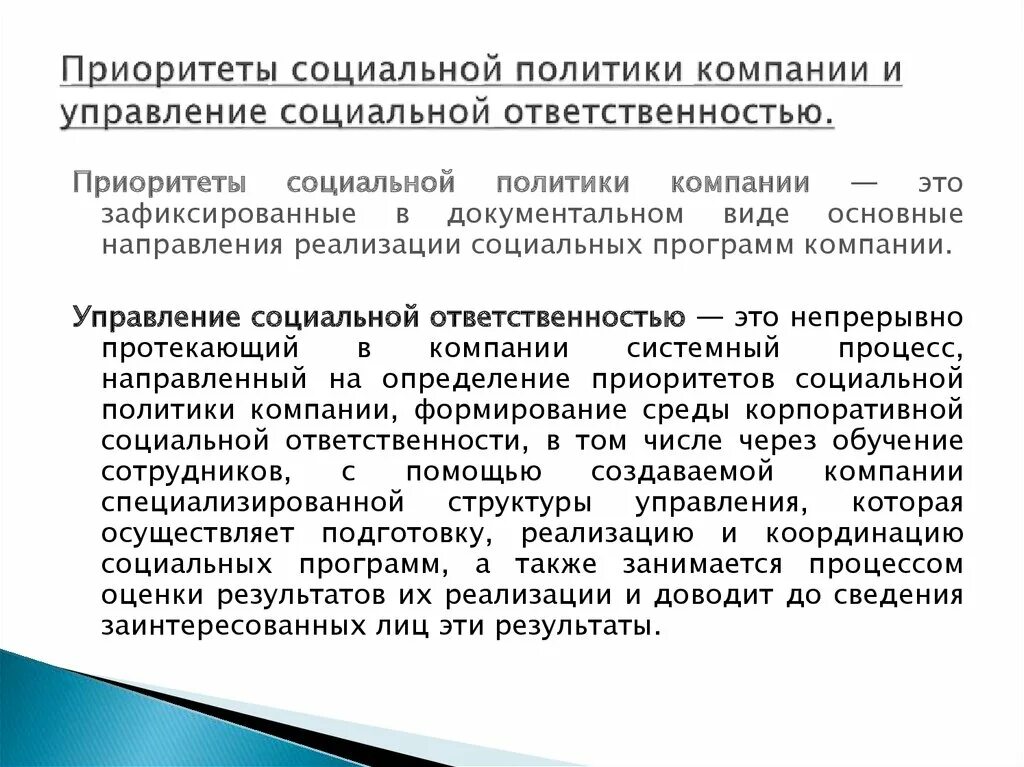 Приоритеты социальной политики компании и управление социальной ответственностью.

Приоритеты социальной политики компании — это зафиксированные в документальном виде основные направления реализации социальных программ компании.

Управление социальной ответственностью — это непрерывно протекающий в компании системный процесс, направленный на определение приоритетов социальной политики компании, формирование среды корпоративной социальной ответственности, в том числе через обучение сотрудников, с помощью создаваемой компании специализированной структуры управления, которая осуществляет подготовку, реализацию и координацию социальных программ, а также занимается процессом оценки результатов их реализации и доводит до сведения заинтересованных лиц эти результаты.